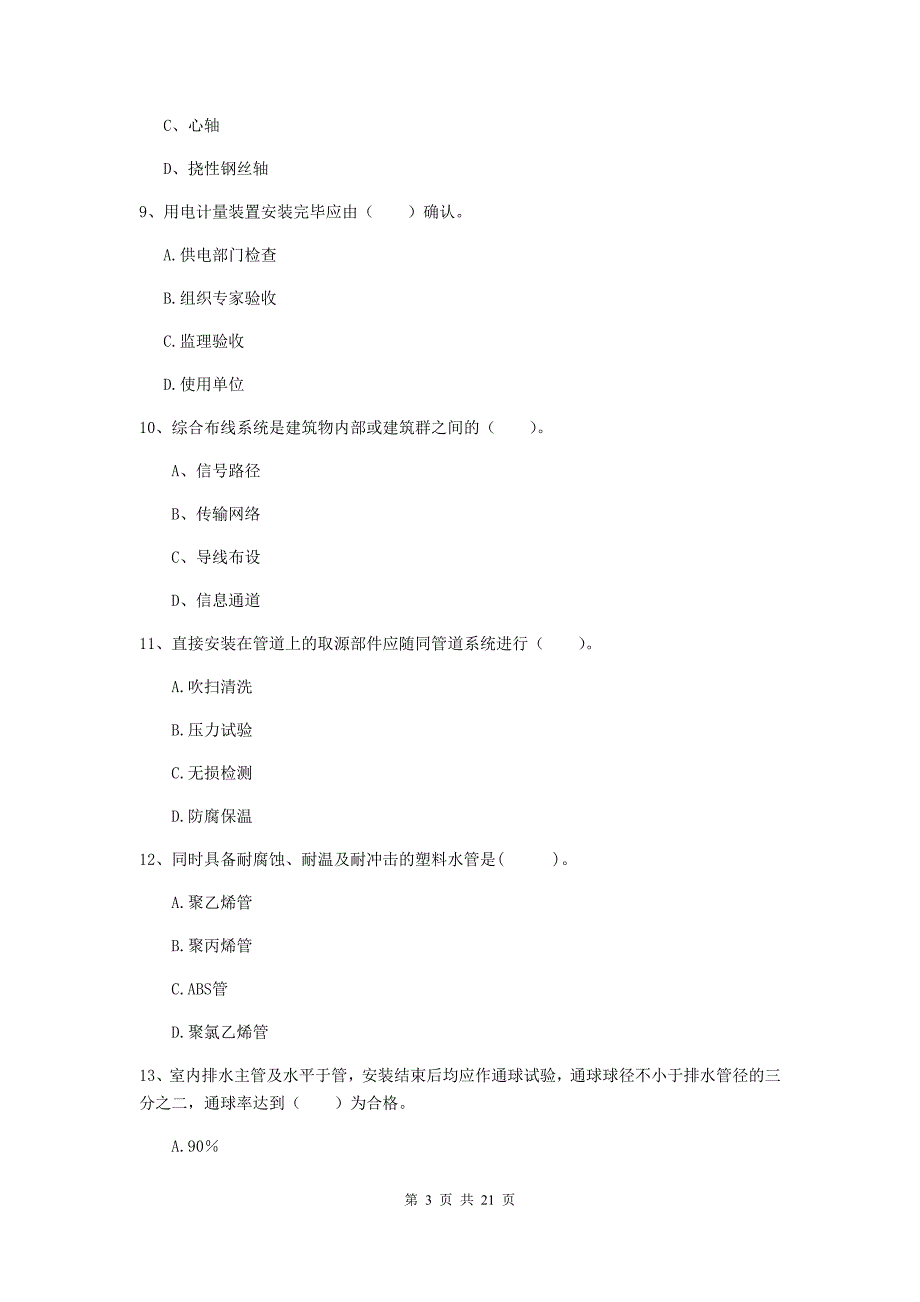 C、心轴

D、挠性钢丝轴

9、用电计量装置安装完毕应由（　　）确认。

A.供电部门检查

B.组织专家验收

C.监理验收

D.使用单位

10、综合布线系统是建筑物内部或建筑群之间的（　　）。

A、信号路径

B、传输网络

C、导线布设

D、信息通道

11、直接安装在管道上的取源部件应随同管道系统进行（　　）。

A.吹扫清洗

B.压力试验

C.无损检测

D.防腐保温

12、同时具备耐腐蚀、耐温及耐冲击的塑料水管是(　　　)。

A.聚乙烯管

B.聚丙烯管

C.ABS管

D.聚氯乙烯管

13、室内排水主管及水平干管，安装结束后均应作通球试验，通球球径不小于排水管径的三分之二，通球率达到（　　）为合格。

A.90%

第 3 页 共 21 页